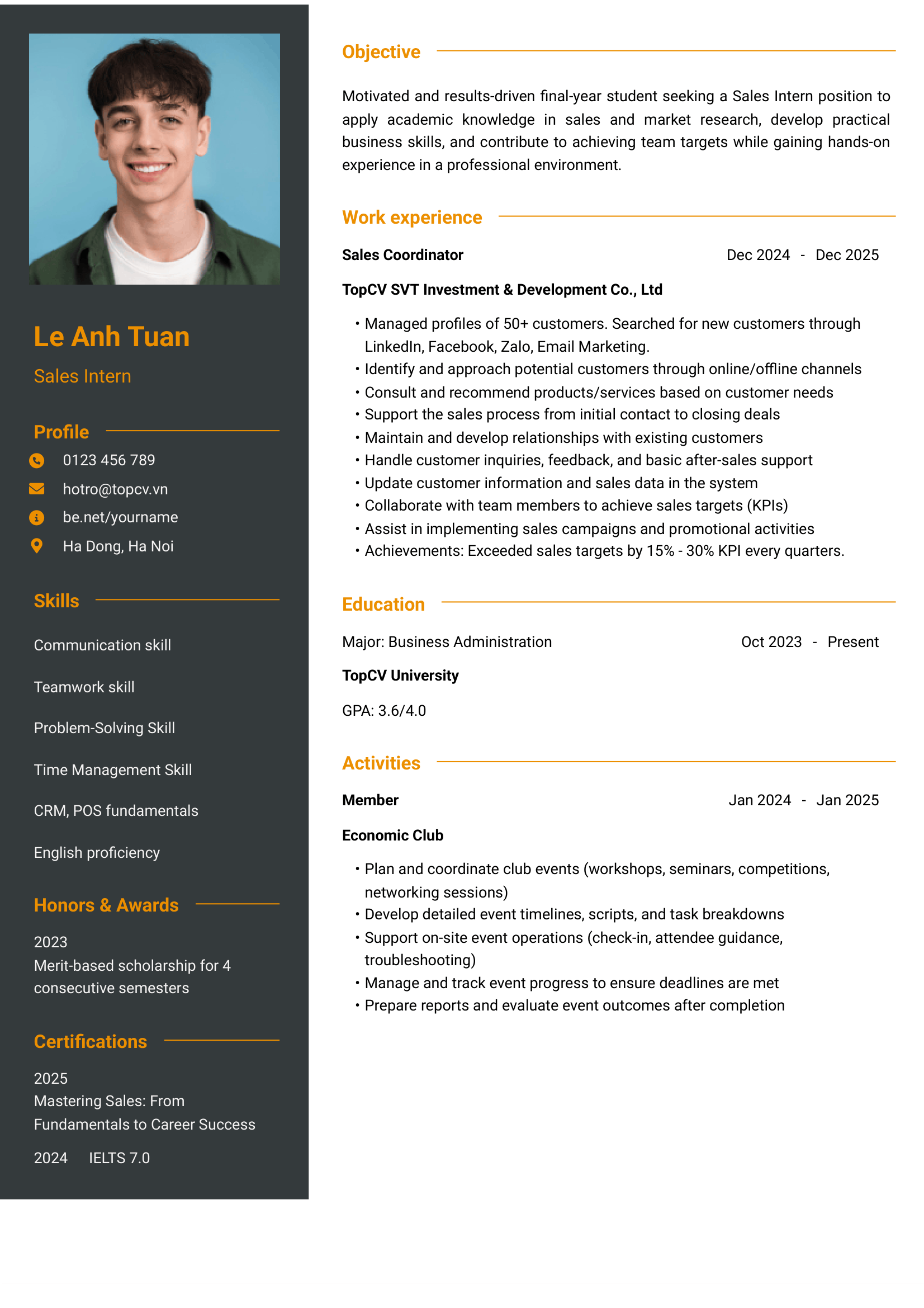 Le Anh Tuan

Sales Intern

Profile

0123 456 789

hotro@topcv.vn

be.net/yourname

Ha Dong, Ha Noi

Skills

Communication skill

Teamwork skill

Problem-Solving Skill

Time Management Skill

CRM, POS fundamentals

English proficiency

Honors & Awards

2023
Merit-based scholarship for 4 consecutive semesters

Certifications

2025
Mastering Sales: From Fundamentals to Career Success

2024 IELTS 7.0

Objective

Motivated and results-driven final-year student seeking a Sales Intern position to apply academic knowledge in sales and market research, develop practical business skills, and contribute to achieving team targets while gaining hands-on experience in a professional environment.

Work experience

Sales Coordinator
Dec 2024 - Dec 2025

TopCV SVT Investment & Development Co., Ltd

• Managed profiles of 50+ customers. Searched for new customers through LinkedIn, Facebook, Zalo, Email Marketing.
• Identify and approach potential customers through online/offline channels
• Consult and recommend products/services based on customer needs
• Support the sales process from initial contact to closing deals
• Maintain and develop relationships with existing customers
• Handle customer inquiries, feedback, and basic after-sales support
• Update customer information and sales data in the system
• Collaborate with team members to achieve sales targets (KPIs)
• Assist in implementing sales campaigns and promotional activities
• Achievements: Exceeded sales targets by 15% - 30% KPI every quarters.

Education

Major: Business Administration
Oct 2023 - Present

TopCV University

GPA: 3.6/4.0

Activities

Member
Jan 2024 - Jan 2025

Economic Club

• Plan and coordinate club events (workshops, seminars, competitions, networking sessions)
• Develop detailed event timelines, scripts, and task breakdowns
• Support on-site event operations (check-in, attendee guidance, troubleshooting)
• Manage and track event progress to ensure deadlines are met
• Prepare reports and evaluate event outcomes after completion